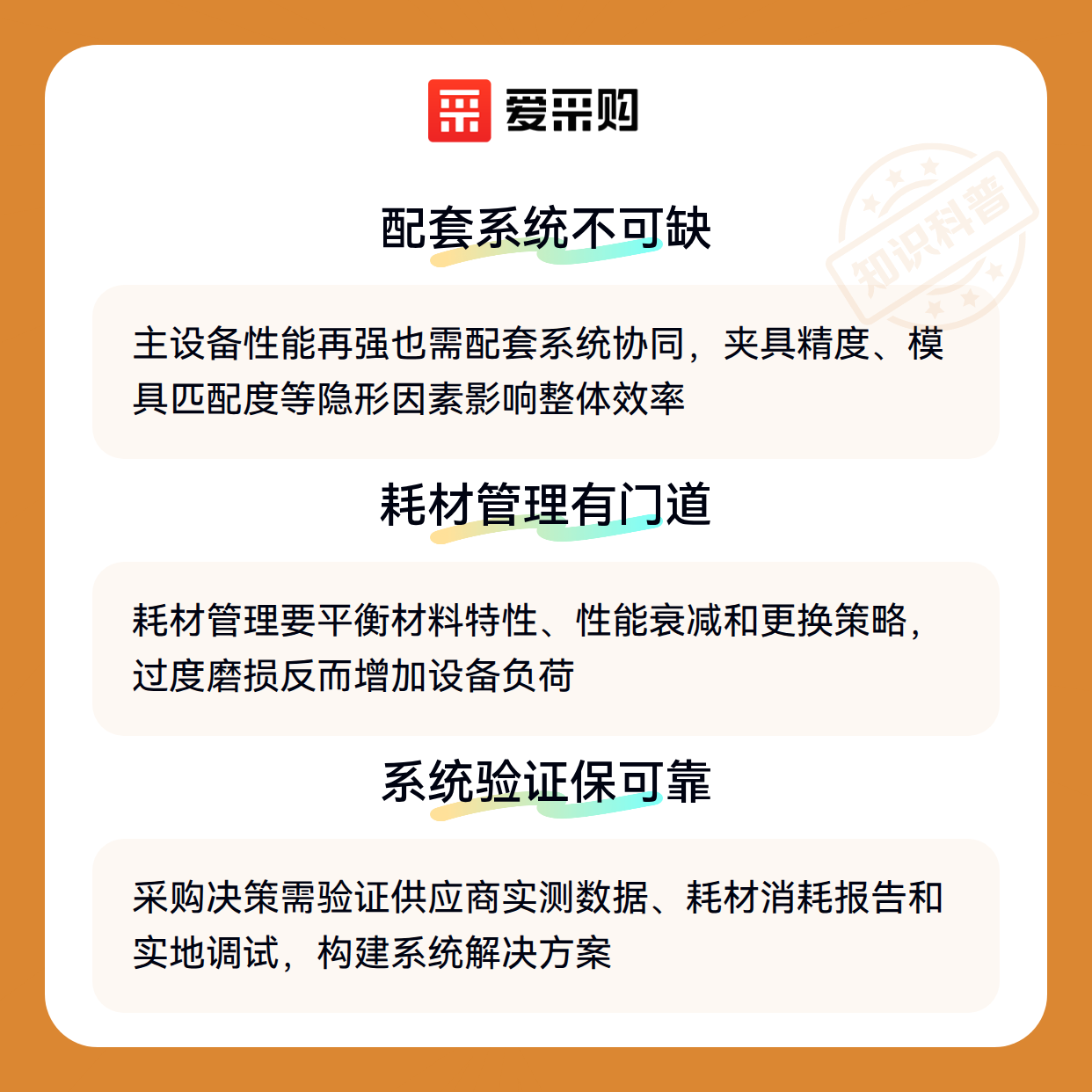 爱采购

配套系统不可缺

主设备性能再强也需配套系统协同，夹具精度、模具匹配度等隐形因素影响整体效率

耗材管理有门道

耗材管理要平衡材料特性、性能衰减和更换策略，过度磨损反而增加设备负荷

系统验证保可靠

采购决策需验证供应商实测数据、耗材消耗报告和实地调试，构建系统解决方案

知识科普